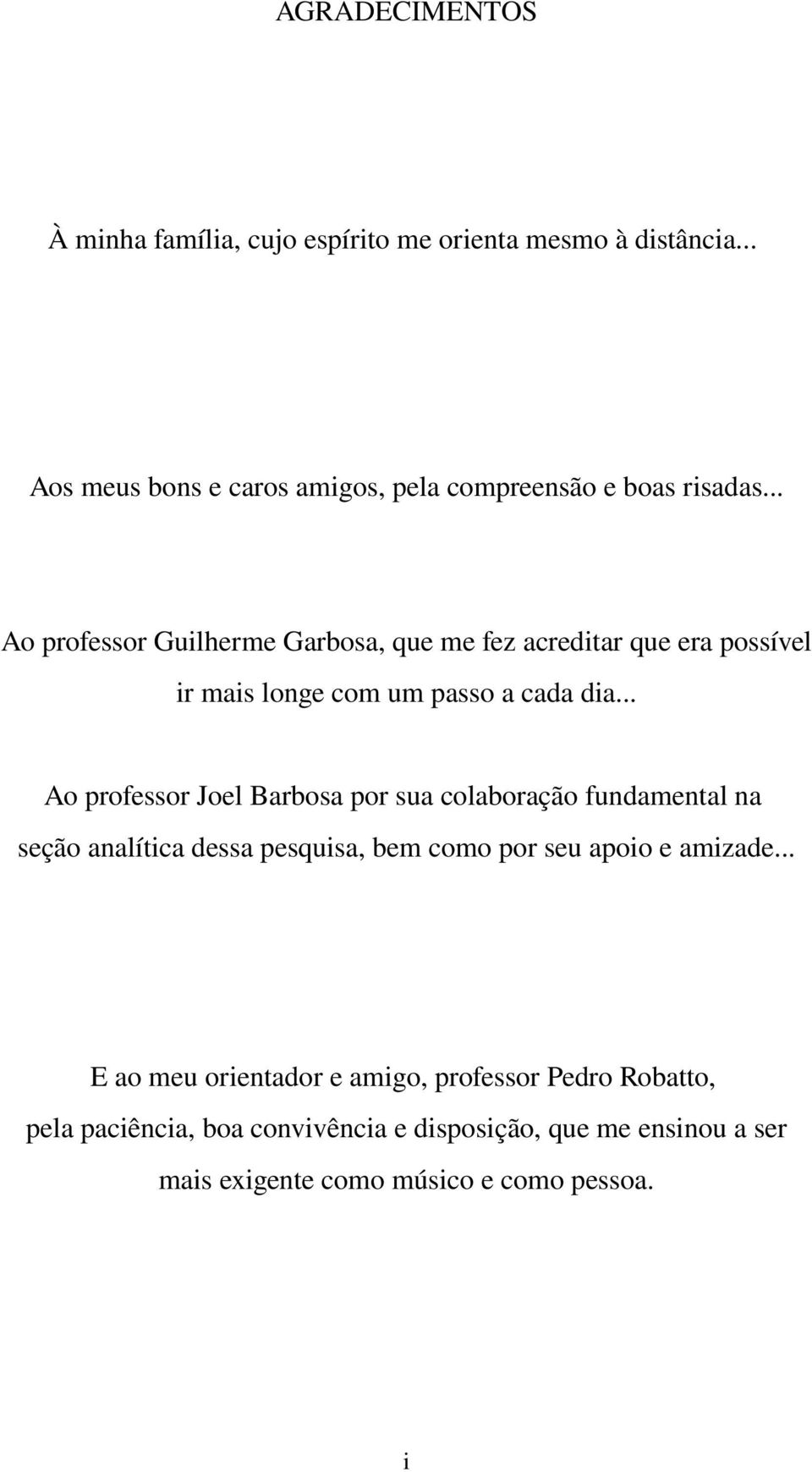 AGRADECIMENTOS

À minha família, cujo espírito me orienta mesmo à distância...

Aos meus bons e caros amigos, pela compreensão e boas risadas...

Ao professor Guilherme Garbosa, que me fez acreditar que era possível ir mais longe com um passo a cada dia...

Ao professor Joel Barbosa por sua colaboração fundamental na seção analítica dessa pesquisa, bem como por seu apoio e amizade...

E ao meu orientador e amigo, professor Pedro Robatto, pela paciência, boa convivência e disposição, que me ensinou a ser mais exigente como músico e como pessoa.

i